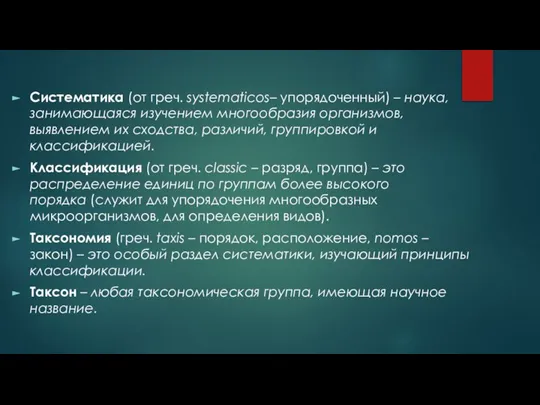 ► Систематика (от греч. systematicos– упорядоченный) – наука, занимающаяся изучением многообразия организмов, выявлением их сходства, различий, группировкой и классификацией.

► Классификация (от греч. classic – разряд, группа) – это распределение единиц по группам более высокого порядка (служит для упорядочения многообразных микроорганизмов, для определения видов).

► Таксономия (греч. taxis – порядок, расположение, nomos – закон) – это особый раздел систематики, изучающий принципы классификации.

► Таксон – любая таксономическая группа, имеющая научное название.